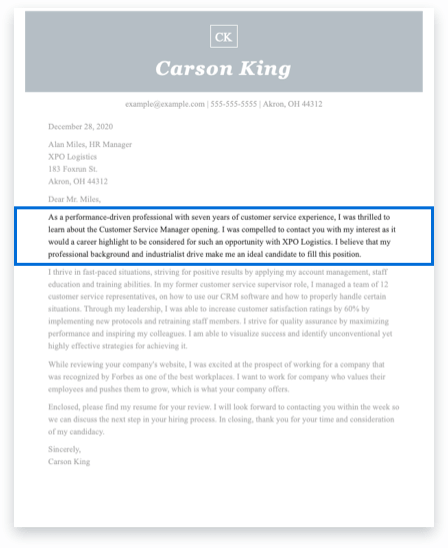 CK

Carson King

example@example.com | 555-555-5555 | Akron, OH 44312

December 28, 2020

Alan Miles, HR Manager
XPO Logistics
183 Foxrun St.
Akron, OH 44312

Dear Mr. Miles,

As a performance-driven professional with seven years of customer service experience, I was thrilled to learn about the Customer Service Manager opening. I was compelled to contact you with my interest as it would a career highlight to be considered for such an opportunity with XPO Logistics. I believe that my professional background and industrialist drive make me an ideal candidate to fill this position.

I thrive in fast-paced situations, striving for positive results by applying my account management, staff education and training abilities. In my former customer service supervisor role, I managed a team of 12 customer service representatives, on how to use our CRM software and how to properly handle certain situations. Through my leadership, I was able to increase customer satisfaction ratings by 60% by implementing new protocols and retraining staff members. I strive for quality assurance by maximizing performance and inspiring my colleagues. I am able to visualize success and identify unconventional yet highly effective strategies for achieving it.

While reviewing your company's website, I was excited at the prospect of working for a company that was recognized by Forbes as one of the best workplaces. I want to work for company who values their employees and pushes them to grow, which is what your company offers.

Enclosed, please find my resume for your review. I will look forward to contacting you within the week so we can discuss the next step in your hiring process. In closing, thank you for your time and consideration of my candidacy.

Sincerely,
Carson King